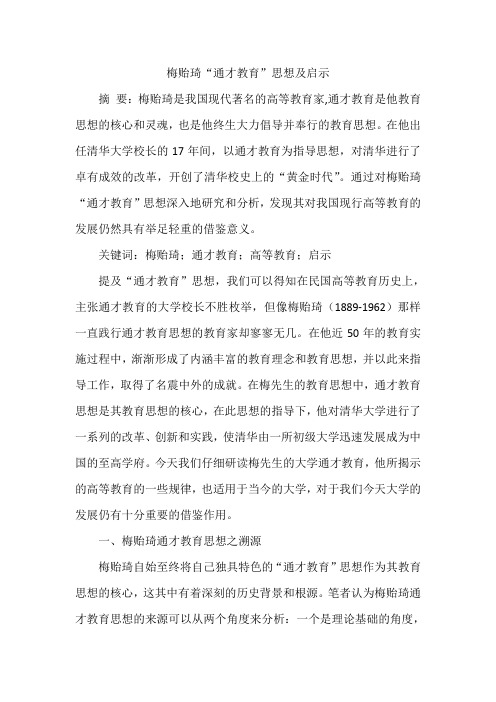 梅贻琦“通才教育”思想及启示

摘 要：梅贻琦是我国现代著名的高等教育家,通才教育是他教育思想的核心和灵魂，也是他终生大力倡导并奉行的教育思想。在他出任清华大学校长的 17 年间，以通才教育为指导思想，对清华进行了卓有成效的改革，开创了清华校史上的“黄金时代”。通过对梅贻琦“通才教育”思想深入地研究和分析，发现其对我国现行高等教育的发展仍然具有举足轻重的借鉴意义。

关键词：梅贻琦；通才教育；高等教育；启示

提及“通才教育”思想，我们可以得知在民国高等教育历史上，主张通才教育的大学校长不胜枚举，但像梅贻琦（1889-1962）那样一直践行通才教育思想的教育家却寥寥无几。在他近 50 年的教育实施过程中，渐渐形成了内涵丰富的教育理念和教育思想，并以此来指导工作，取得了名震中外的成就。在梅先生的教育思想中，通才教育思想是其教育思想的核心，在此思想的指导下，他对清华大学进行了一系列的改革、创新和实践，使清华由一所初级大学迅速发展成为中国的至高学府。今天我们仔细研读梅先生的大学通才教育，他所揭示的高等教育的一些规律，也适用于当今的大学，对于我们今天大学的发展仍有十分重要的借鉴作用。

一、梅贻琦通才教育思想之溯源

梅贻琦自始至终将自己独具特色的“通才教育”思想作为其教育思想的核心，这其中有着深刻的历史背景和根源。笔者认为梅贻琦通才教育思想的来源可以从两个角度来分析：一个是理论基础的角度，